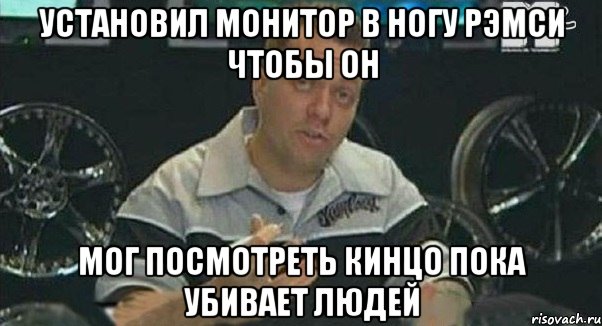 УСТАНОВИЛ МОНИТОР В НОГУ РЭМСИ ЧТОБЫ ОН

МОГ ПОСМОТРЕТЬ КИНЦО ПОКА УБИВАЕТ ЛЮДЕЙ

risovach.ru